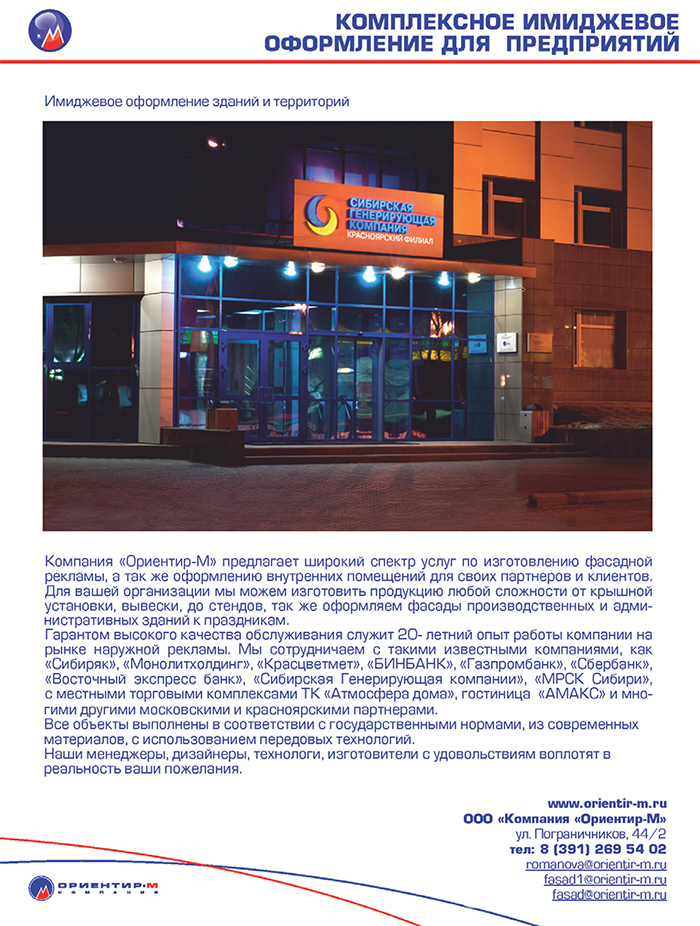 КОМПЛЕКСНОЕ ИМИДЖЕВОЕ ОФОРМЛЕНИЕ ДЛЯ ПРЕДПРИЯТИЙ

Имиджевое оформление зданий и территорий

СИБИРСКАЯ ГЕНЕРИРУЮЩАЯ КОМПАНИЯ
КРАСНОЯРСКИЙ ФИЛИАЛ

Компания «Ориентир-М» предлагает широкий спектр услуг по изготовлению фасадной рекламы, а так же оформлению внутренних помещений для своих партнеров и клиентов. Для вашей организации мы можем изготовить продукцию любой сложности от крышной установки, вывески, до стендов, так же оформляем фасады производственных и административных зданий к праздникам.
Гарантом высокого качества обслуживания служит 20- летний опыт работы компании на рынке наружной рекламы. Мы сотрудничаем с такими известными компаниями, как «Сибиряк», «Монолитхолдинг», «Красцветмет», «БИНБАНК», «Газпромбанк», «Сбербанк», «Восточный экспресс банк», «Сибирская Генерирующая компании», «МРСК Сибири», с местными торговыми комплексами ТК «Атмосфера дома», гостиница «АМАКС» и многими другими московскими и красноярскими партнерами.
Все объекты выполнены в соответствии с государственными нормами, из современных материалов, с использованием передовых технологий.
Наши менеджеры, дизайнеры, технологи, изготовители с удовольствиям воплотят в реальность ваши пожелания.

www.orientir-m.ru
ООО «Компания «Ориентир-М»
ул. Пограничников, 44/2
тел: 8 (391) 269 54 02
romanova@orientir-m.ru
fasad1@orientir-m.ru
fasad@orientir-m.ru

ОРИЕНТИР-М
КОМПАНИЯ